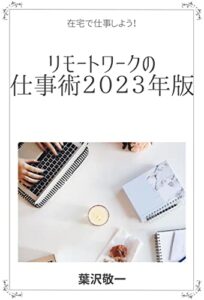 在宅で仕事しよう!

リモートワークの
仕事術２０２３年版

葉沢敬一